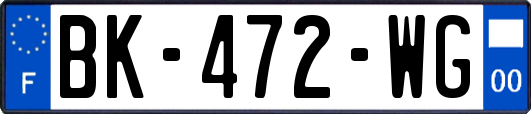 F

BK-472-WG

00